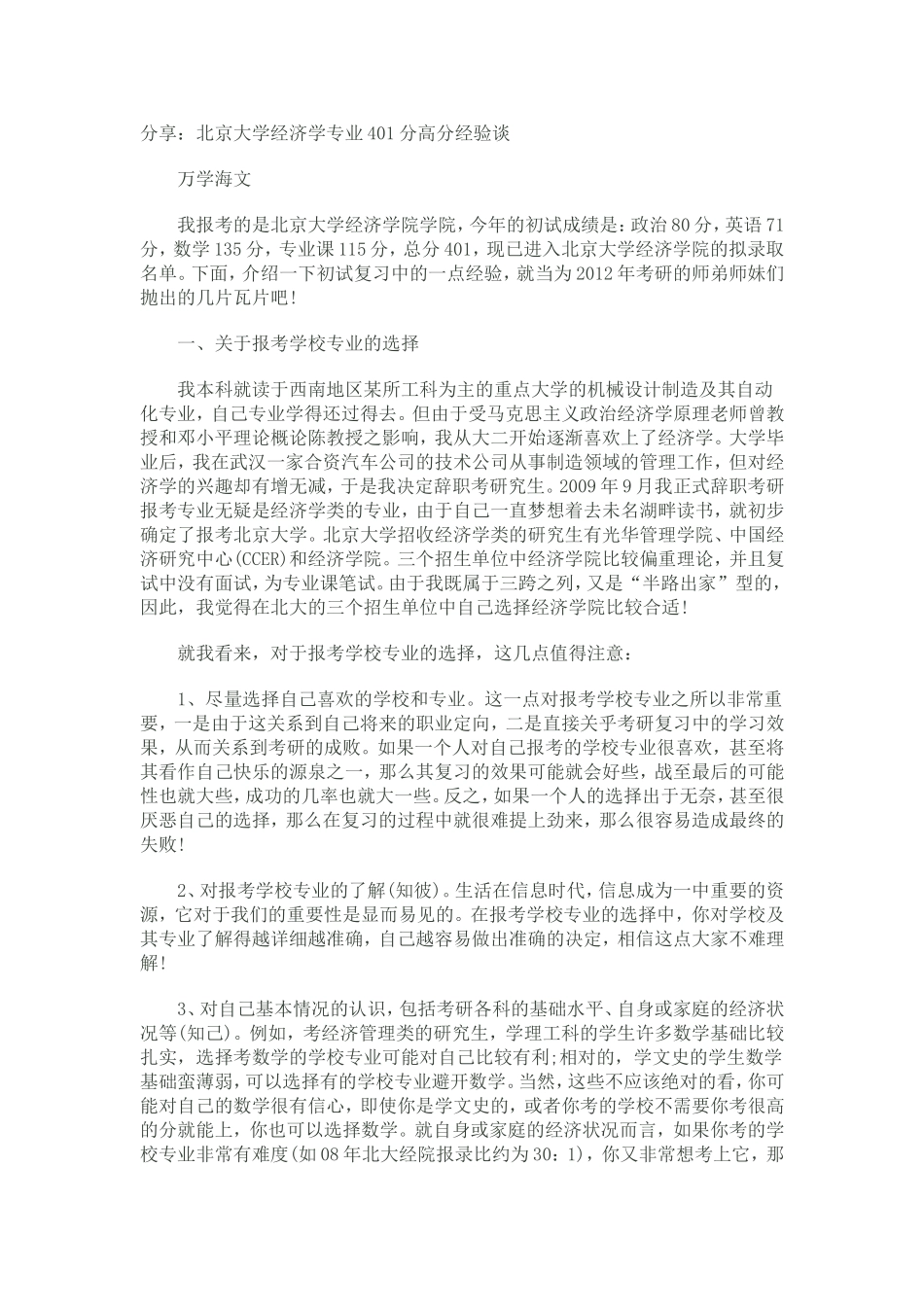 分享：北京大学经济学专业401分高分经验谈

万学海文

我报考的是北京大学经济学院学院，今年的初试成绩是：政治80分，英语71分，数学135分，专业课115分，总分401，现已进入北京大学经济学院的拟录取名单。下面，介绍一下初试复习中的一点经验，就当为2012年考研的师弟师妹们抛出的几片瓦片吧！

一、关于报考学校专业的选择

我本科就读于西南地区某所工科为主的重点大学的机械设计制造及其自动化专业，自己专业学得还过得去。但由于受马克思主义政治经济学原理老师曾教授和邓小平理论概论陈教授之影响，我从大二开始逐渐喜欢上了经济学。大学毕业后，我在武汉一家合资汽车公司的技术公司从事制造领域的管理工作，但对经济学的兴趣却有增无减，于是我决定辞职考研究生。2009年9月我正式辞职考研报考专业无疑是经济学类的专业，由于自己一直梦想着去未名湖畔读书，就初步确定了报考北京大学。北京大学招收经济学类的研究生有光华管理学院、中国经济研究中心(CCER)和经济学院。三个招生单位中经济学院比较偏重理论，并且复试中没有面试，为专业课笔试。由于我既属于三跨之列，又是“半路出家”型的，因此，我觉得在北大的三个招生单位中自己选择经济学院比较合适！

就我看来，对于报考学校专业的选择，这几点值得注意：

1、尽量选择自己喜欢的学校和专业。这一点对报考学校专业之所以非常重要，一是由于这关系到自己将来的职业定向，二是直接关乎考研复习中的学习效果，从而关系到考研的成败。如果一个人对自己报考的学校专业很喜欢，甚至将其看作自己快乐的源泉之一，那么其复习的效果可能就会好些，战至最后的可能性也就大些，成功的几率也就大一些。反之，如果一个人的选择出于无奈，甚至很厌恶自己的选择，那么在复习的过程中就很难提上劲来，那么很容易造成最终的失败！

2、对报考学校专业的了解(知彼)。生活在信息时代，信息成为一中重要的资源，它对于我们的重要性是显而易见的。在报考学校专业的选择中，你对学校及其专业了解得越详细越准确，自己越容易做出准确的决定，相信这点大家不难理解！

3、对自己基本情况的认识，包括考研各科的基础水平、自身或家庭的经济状况等(知己)。例如，考经济管理类的研究生，学理工科的学生许多数学基础比较扎实，选择考数学的学校专业可能对自己比较有利;相对的，学文史的学生数学基础蛮薄弱，可以选择有的学校专业避开数学。当然，这些不应该绝对的看，你可能对自己的数学很有信心，即使你是学文史的，或者你考的学校不需要你考很高的分就能上，你也可以选择数学。就自身或家庭的经济状况而言，如果你考的学校专业非常有难度(如08年北大经院报录比约为30：1)，你又非常想考上它，那